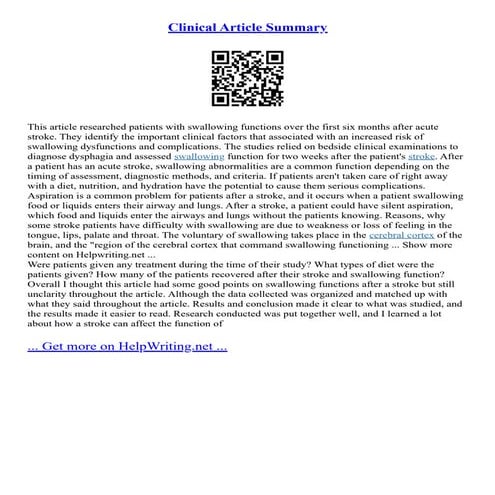 Clinical Article Summary

This article researched patients with swallowing functions over the first six months after acute stroke. They identify the important clinical factors that associated with an increased risk of swallowing dysfunctions and complications. The studies relied on bedside clinical examinations to diagnose dysphagia and assessed swallowing function for two weeks after the patient's stroke. After a patient has an acute stroke, swallowing abnormalities are a common function depending on the timing of assessment, diagnostic methods, and criteria. If patients aren't taken care of right away with a diet, nutrition, and hydration have the potential to cause them serious complications. Aspiration is a common problem for patients after a stroke, and it occurs when a patient swallowing food or liquids enters their airway and lungs. After a stroke, a patient could have silent aspiration, which food and liquids enter the airways and lungs without the patients knowing. Reasons, why some stroke patients have difficulty with swallowing are due to weakness or loss of feeling in the tongue, lips, palate and throat. The voluntary of swallowing takes place in the cerebral cortex of the brain, and the "region of the cerebral cortex that command swallowing functioning ... Show more content on Helpwriting.net ...
Were patients given any treatment during the time of their study? What types of diet were the patients given? How many of the patients recovered after their stroke and swallowing function? Overall I thought this article had some good points on swallowing functions after a stroke but still unclarity throughout the article. Although the data collected was organized and matched up with what they said throughout the article. Results and conclusion made it clear to what was studied, and the results made it easier to read. Research conducted was put together well, and I learned a lot about how a stroke can affect the function of

... Get more on HelpWriting.net ...